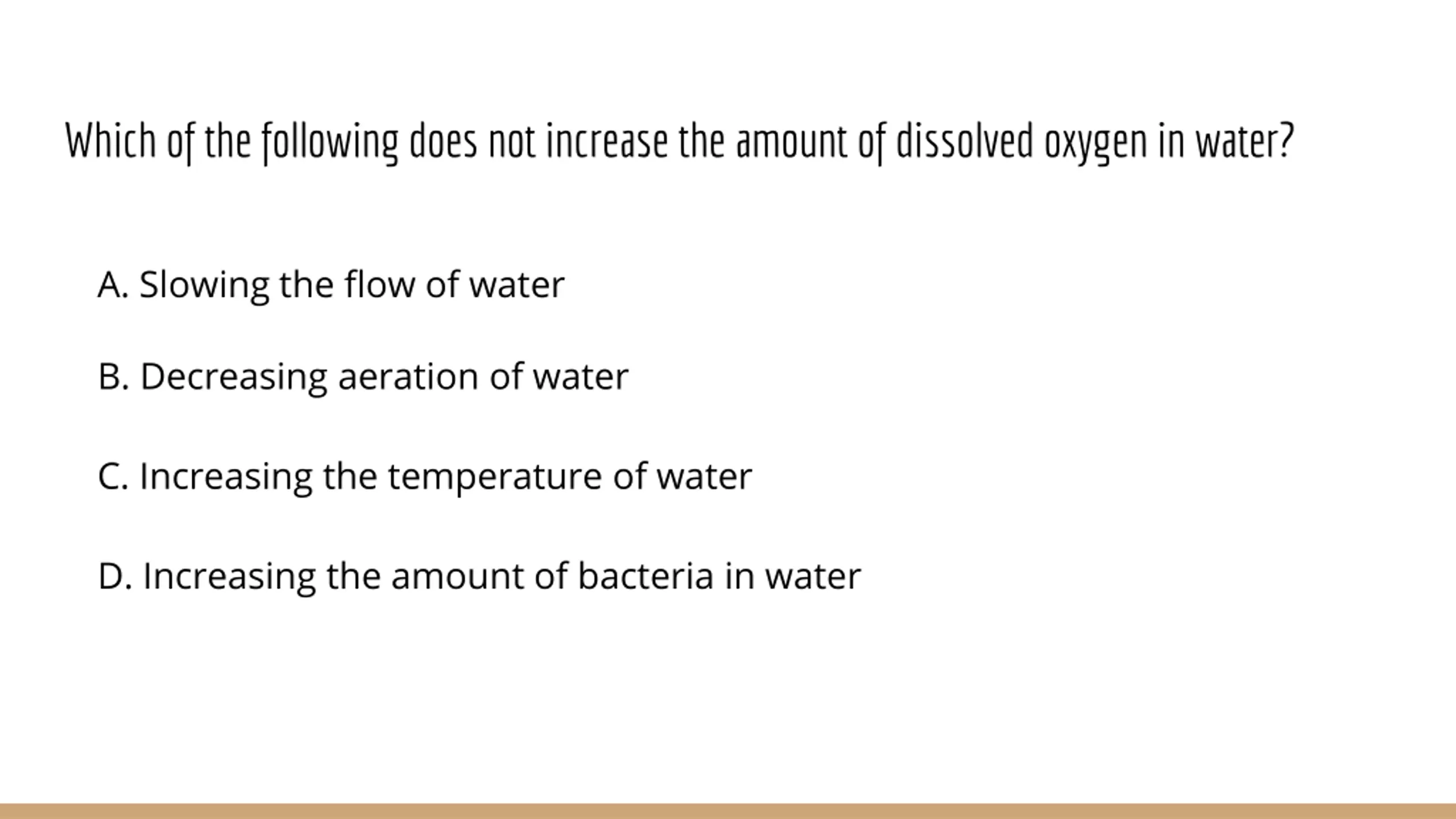 Which of the following does not increase the amount of dissolved oxygen in water?

A. Slowing the flow of water

B. Decreasing aeration of water

C. Increasing the temperature of water

D. Increasing the amount of bacteria in water